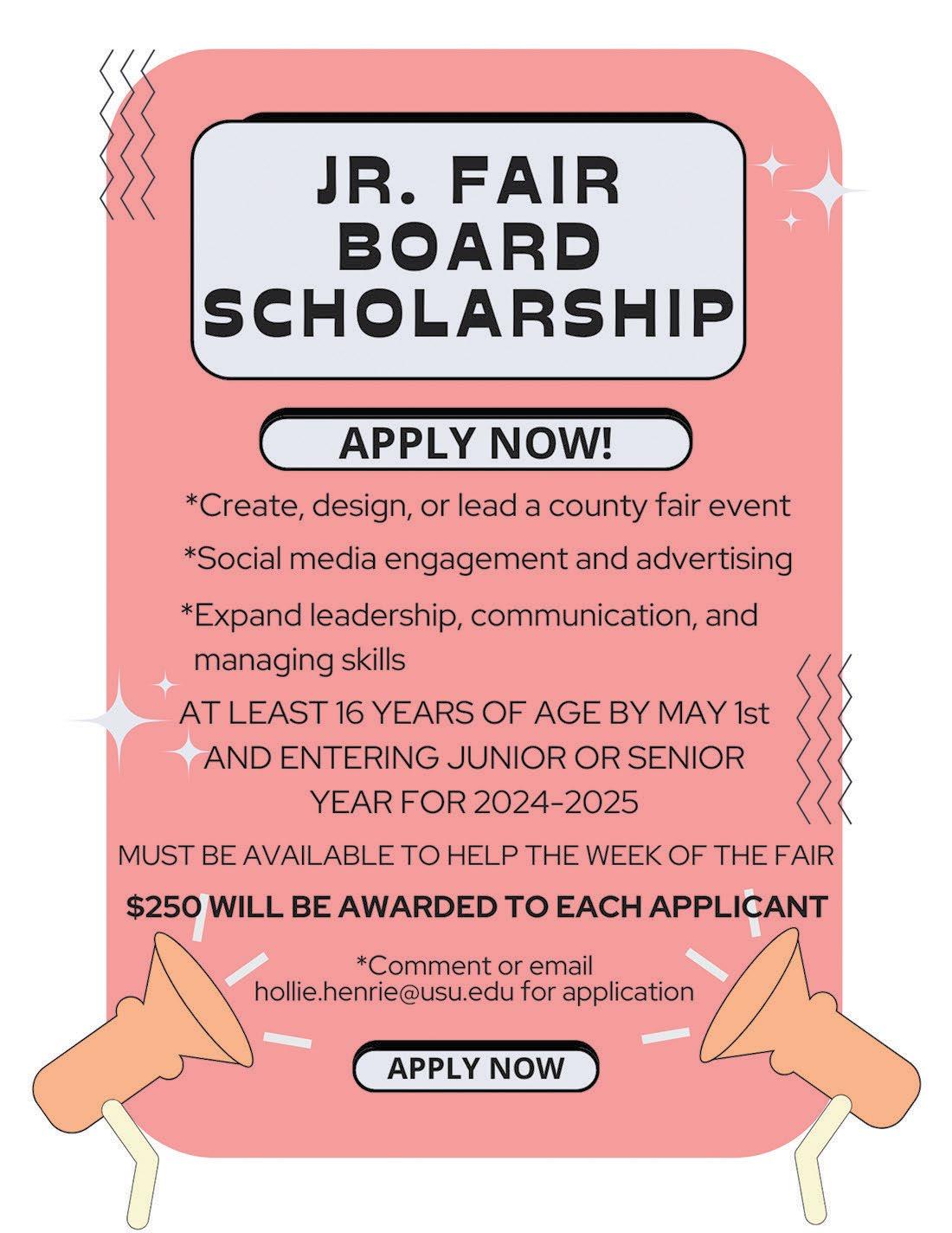 JR. FAIR
BOARD
SCHOLARSHIP

APPLY NOW!

*Create, design, or lead a county fair event

*Social media engagement and advertising

*Expand leadership, communication, and managing skills

AT LEAST 16 YEARS OF AGE BY MAY 1st
AND ENTERING JUNIOR OR SENIOR
YEAR FOR 2024-2025

MUST BE AVAILABLE TO HELP THE WEEK OF THE FAIR

$250 WILL BE AWARDED TO EACH APPLICANT

*Comment or email
hollie.henrie@usu.edu for application

APPLY NOW